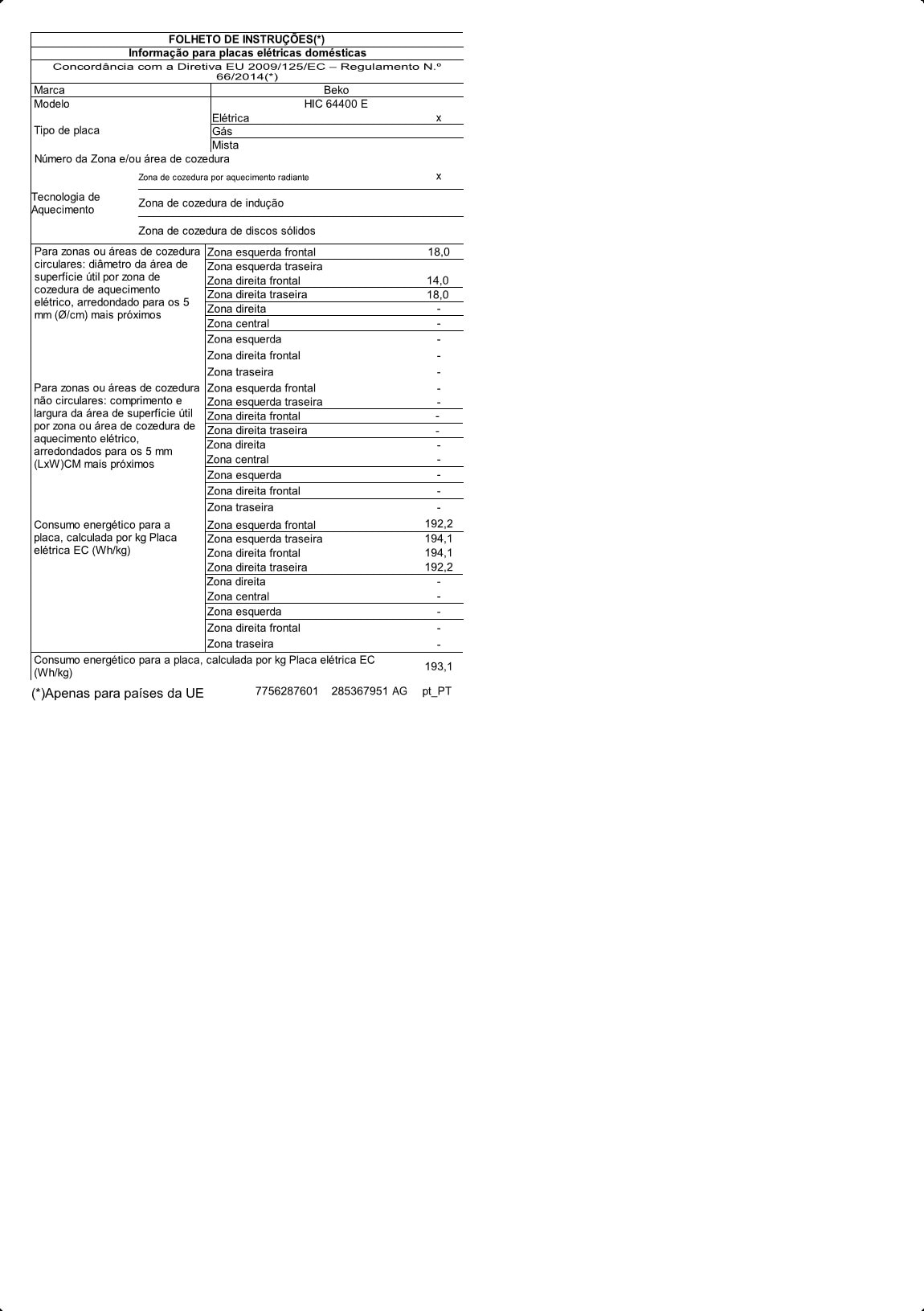 FOLHETO DE INSTRUÇÕES(*)
Informação para placas elétricas domésticas
Concordância com a Diretiva EU 2009/125/EC – Regulamento N.º 66/2014(*)

| Marca | | Beko |
|---|---|---|
| Modelo | | HIC 64400 E |
| Tipo de placa | Elétrica | x |
| | Gás | |
| | Mista | |
| Número da Zona e/ou área de cozedura | | |
| Tecnologia de Aquecimento | Zona de cozedura por aquecimento radiante | x |
| | Zona de cozedura de indução | |
| | Zona de cozedura de discos sólidos | |
| Para zonas ou áreas de cozedura circulares: diâmetro da área de superfície útil por zona de cozedura de aquecimento elétrico, arredondado para os 5 mm (Ø/cm) mais próximos | Zona esquerda frontal | 18,0 |
| | Zona esquerda traseira | |
| | Zona direita frontal | 14,0 |
| | Zona direita traseira | 18,0 |
| | Zona direita | - |
| | Zona central | - |
| | Zona esquerda | - |
| | Zona direita frontal | - |
| | Zona traseira | - |
| Para zonas ou áreas de cozedura não circulares: comprimento e largura da área de superfície útil por zona ou área de cozedura de aquecimento elétrico, arredondados para os 5 mm (LxW)CM mais próximos | Zona esquerda frontal | - |
| | Zona esquerda traseira | - |
| | Zona direita frontal | - |
| | Zona direita traseira | - |
| | Zona direita | - |
| | Zona central | - |
| | Zona esquerda | - |
| | Zona direita frontal | - |
| | Zona traseira | - |
| Consumo energético para a placa, calculada por kg Placa elétrica EC (Wh/kg) | Zona esquerda frontal | 192,2 |
| | Zona esquerda traseira | 194,1 |
| | Zona direita frontal | 194,1 |
| | Zona direita traseira | 192,2 |
| | Zona direita | - |
| | Zona central | - |
| | Zona esquerda | - |
| | Zona direita frontal | - |
| | Zona traseira | - |
| Consumo energético para a placa, calculada por kg Placa elétrica EC (Wh/kg) | | 193,1 |

(*)Apenas para países da UE 7756287601 285367951 AG pt_PT